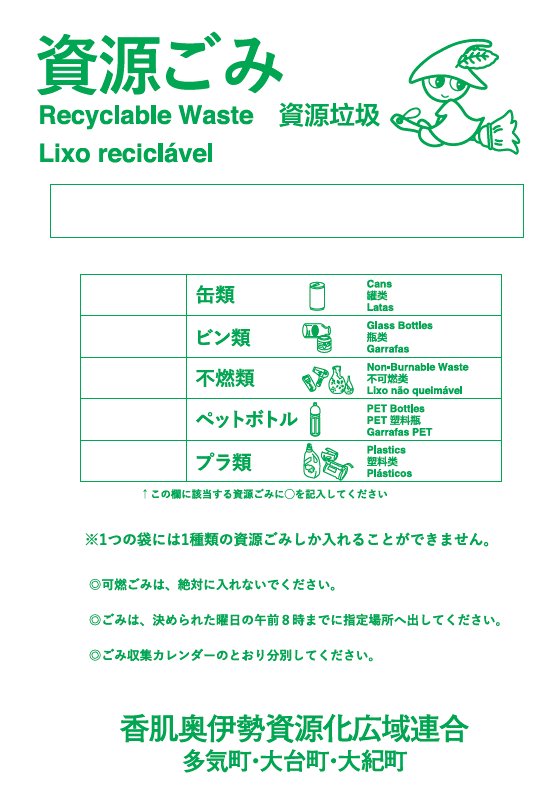 資源ごみ
Recyclable Waste 資源垃圾
Lixo reciclável

| | 缶類 | Cans 罐类 Latas |
|---|---|---|
| | ビン類 | Glass Bottles 瓶类 Garrafas |
| | 不燃類 | Non-Burnable Waste 不可燃类 Lixo não queimável |
| | ペットボトル | PET Bottles PET 塑料瓶 Garrafas PET |
| | プラ類 | Plastics 塑料类 Plásticos |

↑この欄に該当する資源ごみに○を記入してください

※1つの袋には1種類の資源ごみしか入れることができません。

◎可燃ごみは、絶対に入れないでください。

◎ごみは、決められた曜日の午前8時までに指定場所へ出してください。

◎ごみ収集カレンダーのとおり分別してください。

香肌奥伊勢資源化広域連合
多気町・大台町・大紀町